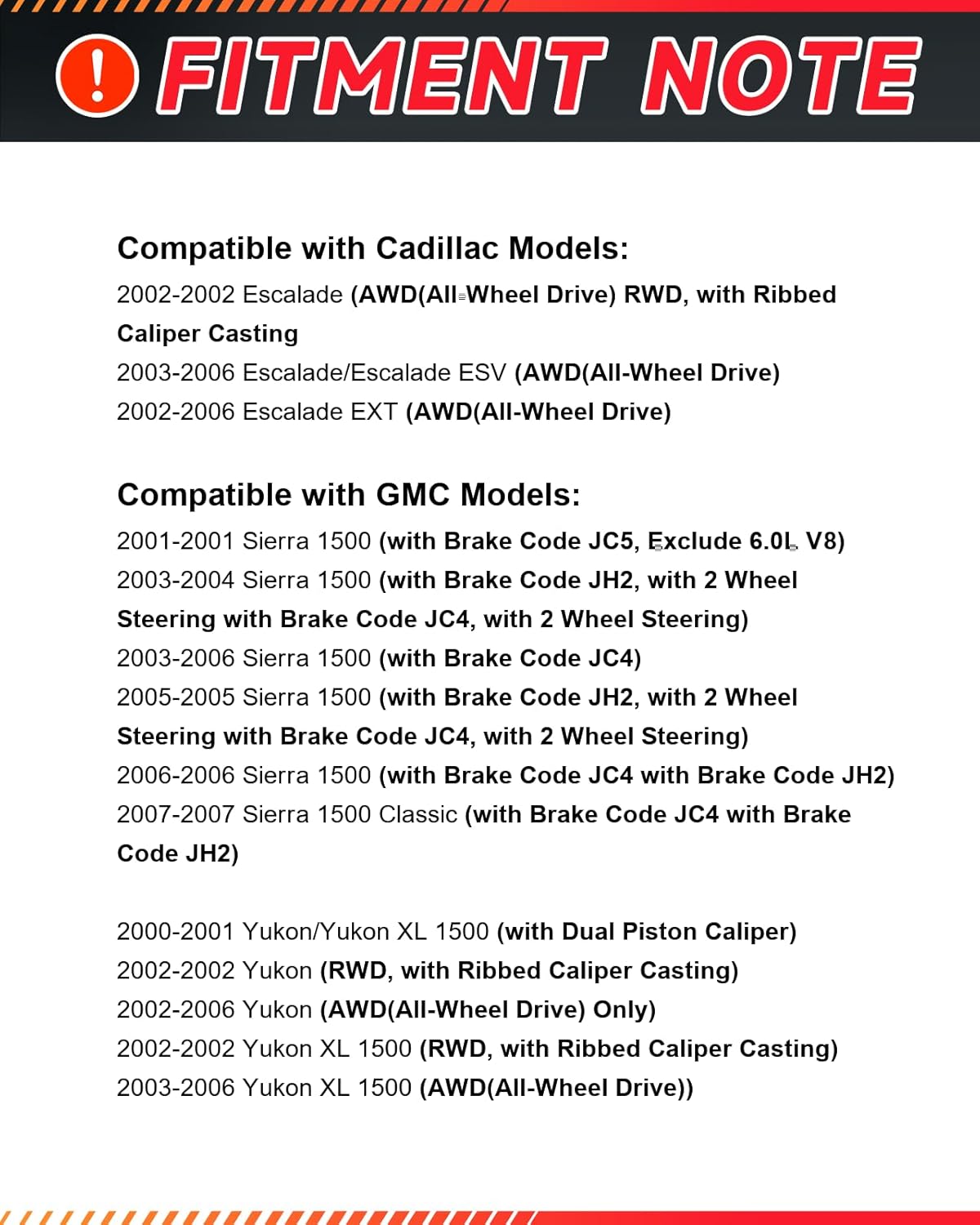 ! FITMENT NOTE

Compatible with Cadillac Models:

2002-2002 Escalade (AWD(All-Wheel Drive) RWD, with Ribbed Caliper Casting
2003-2006 Escalade/Escalade ESV (AWD(All-Wheel Drive)
2002-2006 Escalade EXT (AWD(All-Wheel Drive)

Compatible with GMC Models:

2001-2001 Sierra 1500 (with Brake Code JC5, Exclude 6.0L V8)
2003-2004 Sierra 1500 (with Brake Code JH2, with 2 Wheel Steering with Brake Code JC4, with 2 Wheel Steering)
2003-2006 Sierra 1500 (with Brake Code JC4)
2005-2005 Sierra 1500 (with Brake Code JH2, with 2 Wheel Steering with Brake Code JC4, with 2 Wheel Steering)
2006-2006 Sierra 1500 (with Brake Code JC4 with Brake Code JH2)
2007-2007 Sierra 1500 Classic (with Brake Code JC4 with Brake Code JH2)

2000-2001 Yukon/Yukon XL 1500 (with Dual Piston Caliper)
2002-2002 Yukon (RWD, with Ribbed Caliper Casting)
2002-2006 Yukon (AWD(All-Wheel Drive) Only)
2002-2002 Yukon XL 1500 (RWD, with Ribbed Caliper Casting)
2003-2006 Yukon XL 1500 (AWD(All-Wheel Drive))